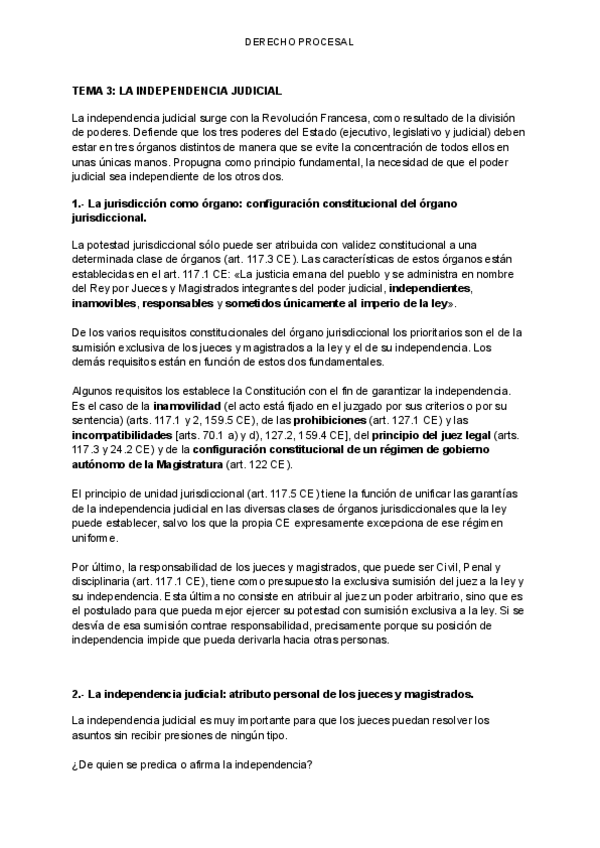 DERECHO PROCESAL

TEMA 3: LA INDEPENDENCIA JUDICIAL

La independencia judicial surge con la Revolución Francesa, como resultado de la división de poderes. Defiende que los tres poderes del Estado (ejecutivo, legislativo y judicial) deben estar en tres órganos distintos de manera que se evite la concentración de todos ellos en unas únicas manos. Propugna como principio fundamental, la necesidad de que el poder judicial sea independiente de los otros dos.

1.- La jurisdicción como órgano: configuración constitucional del órgano jurisdiccional.

La potestad jurisdiccional sólo puede ser atribuida con validez constitucional a una determinada clase de órganos (art. 117.3 CE). Las características de estos órganos están establecidas en el art. 117.1 CE: «La justicia emana del pueblo y se administra en nombre del Rey por Jueces y Magistrados integrantes del poder judicial, independientes, inamovibles, responsables y sometidos únicamente al imperio de la ley».

De los varios requisitos constitucionales del órgano jurisdiccional los prioritarios son el de la sumisión exclusiva de los jueces y magistrados a la ley y el de su independencia. Los demás requisitos están en función de estos dos fundamentales.

Algunos requisitos los establece la Constitución con el fin de garantizar la independencia. Es el caso de la inamovilidad (el acto está fijado en el juzgado por sus criterios o por su sentencia) (arts. 117.1 y 2, 159.5 CE), de las prohibiciones (art. 127.1 CE) y las incompatibilidades [arts. 70.1 a) y d), 127.2, 159.4 CE], del principio del juez legal (arts. 117.3 y 24.2 CE) y de la configuración constitucional de un régimen de gobierno autónomo de la Magistratura (art. 122 CE).

El principio de unidad jurisdiccional (art. 117.5 CE) tiene la función de unificar las garantías de la independencia judicial en las diversas clases de órganos jurisdiccionales que la ley puede establecer, salvo los que la propia CE expresamente excepciona de ese régimen uniforme.

Por último, la responsabilidad de los jueces y magistrados, que puede ser Civil, Penal y disciplinaria (art. 117.1 CE), tiene como presupuesto la exclusiva sumisión del juez a la ley y su independencia. Esta última no consiste en atribuir al juez un poder arbitrario, sino que es el postulado para que pueda mejor ejercer su potestad con sumisión exclusiva a la ley. Si se desvía de esa sumisión contrae responsabilidad, precisamente porque su posición de independencia impide que pueda derivarla hacia otras personas.

2.- La independencia judicial: atributo personal de los jueces y magistrados.

La independencia judicial es muy importante para que los jueces puedan resolver los asuntos sin recibir presiones de ningún tipo.

¿De quien se predica o afirma la independencia?